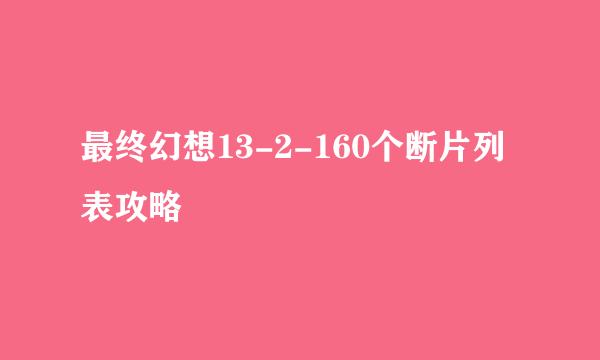 最终幻想13-2-160个断片列表攻略